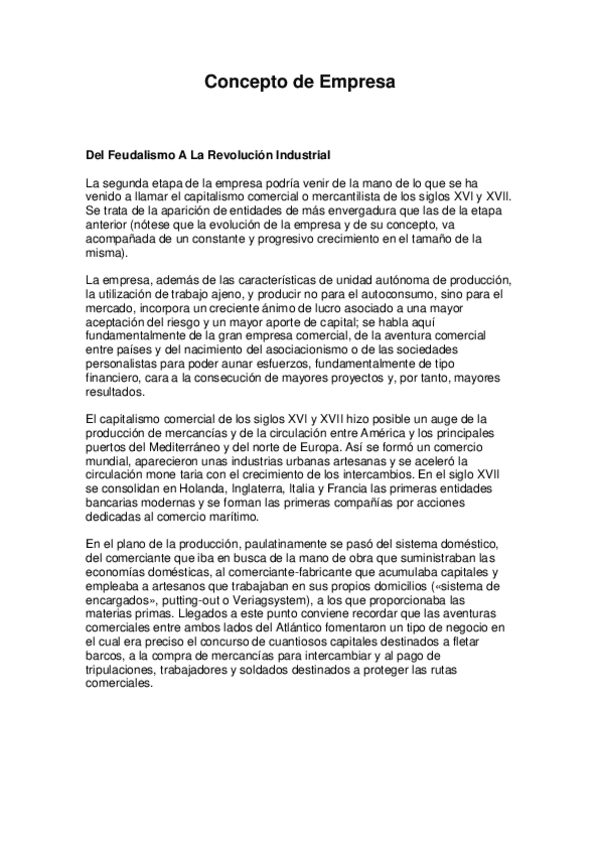 Concepto de Empresa

Del Feudalismo A La Revolución Industrial

La segunda etapa de la empresa podría venir de la mano de lo que se ha venido a llamar el capitalismo comercial o mercantilista de los siglos XVI y XVII. Se trata de la aparición de entidades de más envergadura que las de la etapa anterior (nótese que la evolución de la empresa y de su concepto, va acompañada de un constante y progresivo crecimiento en el tamaño de la misma).

La empresa, además de las características de unidad autónoma de producción, la utilización de trabajo ajeno, y producir no para el autoconsumo, sino para el mercado, incorpora un creciente ánimo de lucro asociado a una mayor aceptación del riesgo y un mayor aporte de capital; se habla aquí fundamentalmente de la gran empresa comercial, de la aventura comercial entre países y del nacimiento del asociacionismo o de las sociedades personalistas para poder aunar esfuerzos, fundamentalmente de tipo financiero, cara a la consecución de mayores proyectos y, por tanto, mayores resultados.

El capitalismo comercial de los siglos XVI y XVII hizo posible un auge de la producción de mercancías y de la circulación entre América y los principales puertos del Mediterráneo y del norte de Europa. Así se formó un comercio mundial, aparecieron unas industrias urbanas artesanas y se aceleró la circulación mone taria con el crecimiento de los intercambios. En el siglo XVII se consolidan en Holanda, Inglaterra, Italia y Francia las primeras entidades bancarias modernas y se forman las primeras compañías por acciones dedicadas al comercio marítimo.

En el plano de la producción, paulatinamente se pasó del sistema doméstico, del comerciante que iba en busca de la mano de obra que suministraban las economías domésticas, al comerciante-fabricante que acumulaba capitales y empleaba a artesanos que trabajaban en sus propios domicilios («sistema de encargados», putting-out o Veriagsystem), a los que proporcionaba las materias primas. Llegados a este punto conviene recordar que las aventuras comerciales entre ambos lados del Atlántico fomentaron un tipo de negocio en el cual era preciso el concurso de cuantiosos capitales destinados a fletar barcos, a la compra de mercancías para intercambiar y al pago de tripulaciones, trabajadores y soldados destinados a proteger las rutas comerciales.